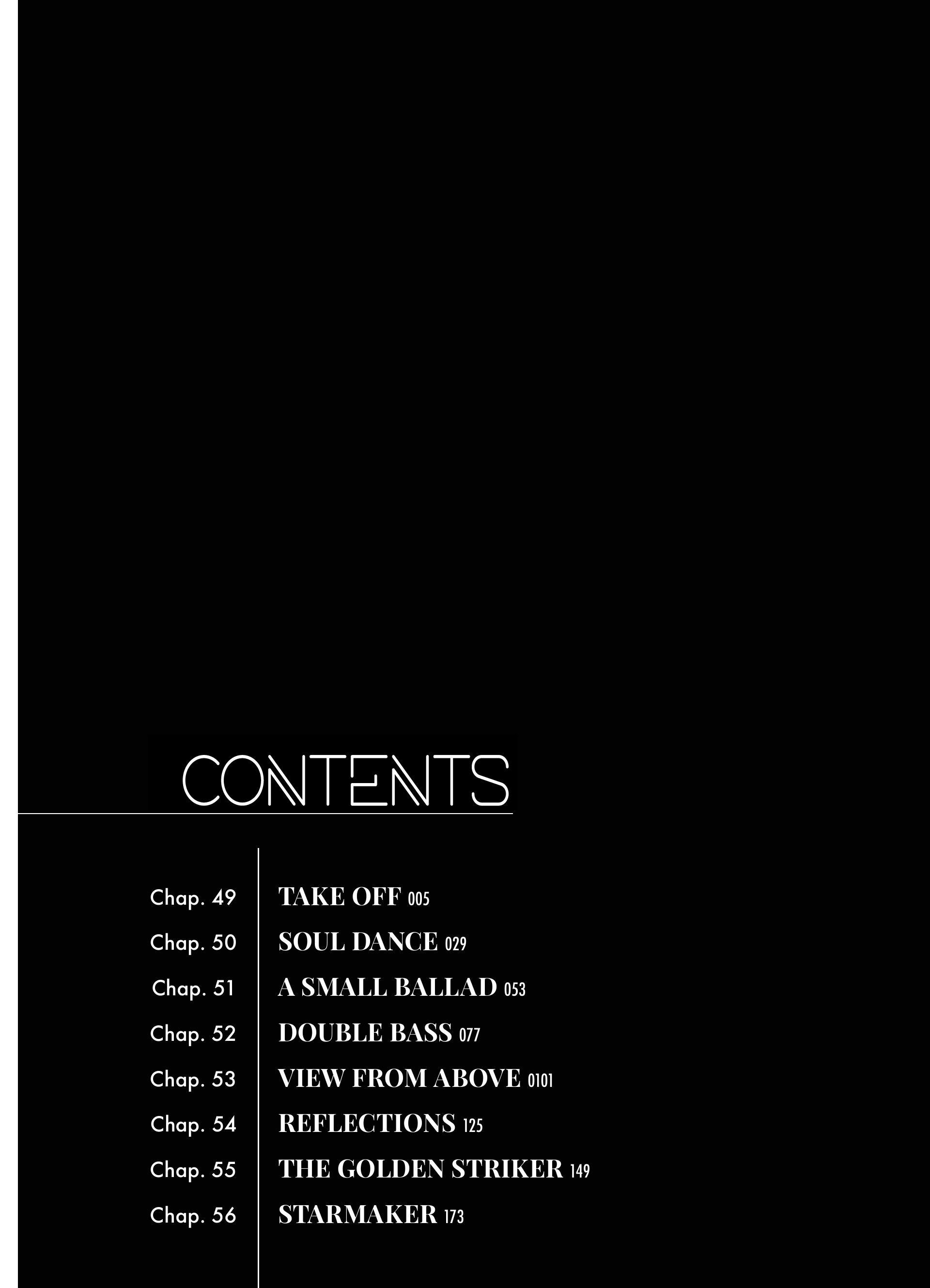 CONTENTS

Chap. 49 TAKE OFF 005
Chap. 50 SOUL DANCE 029
Chap. 51 A SMALL BALLAD 053
Chap. 52 DOUBLE BASS 077
Chap. 53 VIEW FROM ABOVE 0101
Chap. 54 REFLECTIONS 125
Chap. 55 THE GOLDEN STRIKER 149
Chap. 56 STARMAKER 173